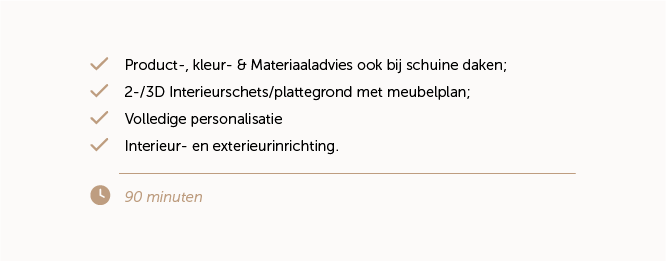 Product-, kleur- & Materiaaladvies ook bij schuine daken;
2-/3D Interieurschets/plattegrond met meubelplan;
Volledige personalisatie
Interieur- en exterieurinrichting.

90 minuten